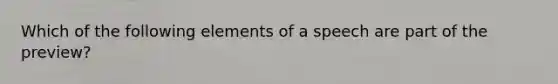 Which of the following elements of a speech are part of the preview?